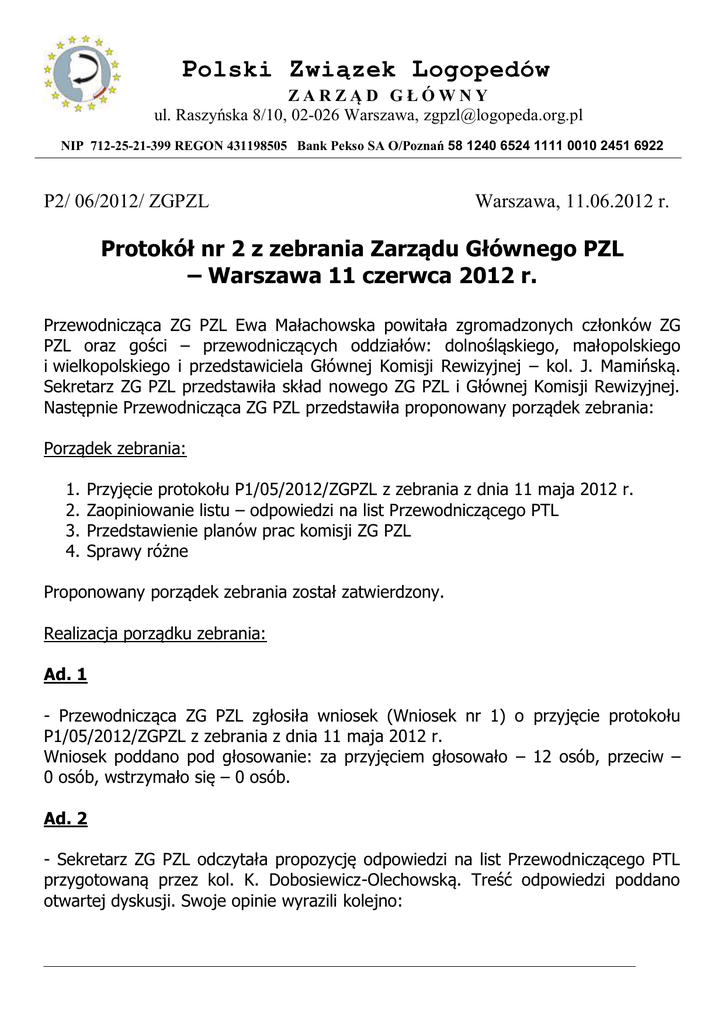 Polski Związek Logopedów
ZARZĄD GŁÓWNY
ul. Raszyńska 8/10, 02-026 Warszawa, zgpzl@logopeda.org.pl

NIP 712-25-21-399 REGON 431198505 Bank Pekso SA O/Poznań 58 1240 6524 1111 0010 2451 6922

P2/ 06/2012/ ZGPZL

Warszawa, 11.06.2012 r.

Protokół nr 2 z zebrania Zarządu Głównego PZL – Warszawa 11 czerwca 2012 r.

Przewodnicząca ZG PZL Ewa Małachowska powitała zgromadzonych członków ZG PZL oraz gości – przewodniczących oddziałów: dolnośląskiego, małopolskiego i wielkopolskiego i przedstawiciela Głównej Komisji Rewizyjnej – kol. J. Mamińską. Sekretarz ZG PZL przedstawiła skład nowego ZG PZL i Głównej Komisji Rewizyjnej. Następnie Przewodnicząca ZG PZL przedstawiła proponowany porządek zebrania:

Porządek zebrania:

1. Przyjęcie protokołu P1/05/2012/ZGPZL z zebrania z dnia 11 maja 2012 r.
2. Zaopiniowanie listu – odpowiedzi na list Przewodniczącego PTL
3. Przedstawienie planów prac komisji ZG PZL
4. Sprawy różne

Proponowany porządek zebrania został zatwierdzony.

Realizacja porządku zebrania:

Ad. 1

- Przewodnicząca ZG PZL zgłosiła wniosek (Wniosek nr 1) o przyjęcie protokołu P1/05/2012/ZGPZL z zebrania z dnia 11 maja 2012 r.
Wniosek poddano pod głosowanie: za przyjęciem głosowało – 12 osób, przeciw – 0 osób, wstrzymało się – 0 osób.

Ad. 2

- Sekretarz ZG PZL odczytała propozycję odpowiedzi na list Przewodniczącego PTL przygotowaną przez kol. K. Dobosiewicz-Olechowską. Treść odpowiedzi poddano otwartej dyskusji. Swoje opinie wyrazili kolejno: